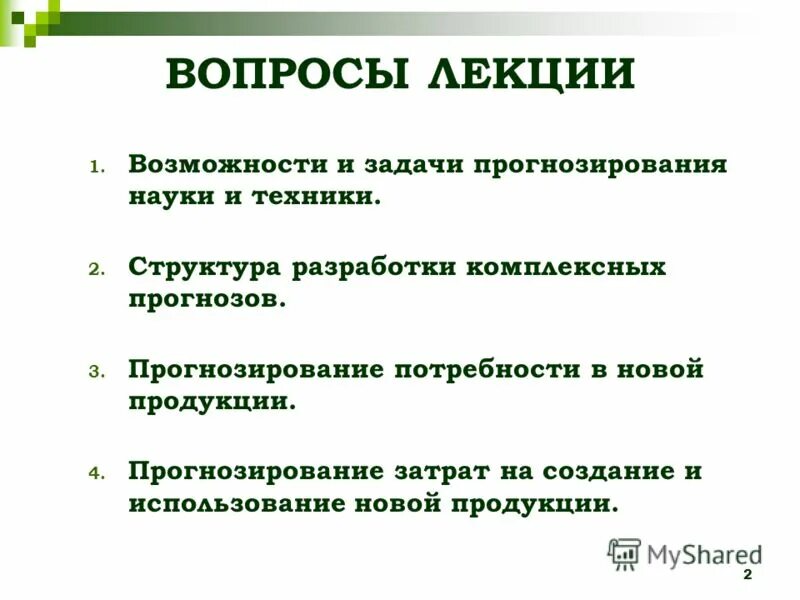 ВОПРОСЫ ЛЕКЦИИ

1. Возможности и задачи прогнозирования науки и техники.

2. Структура разработки комплексных прогнозов.

3. Прогнозирование потребности в новой продукции.

4. Прогнозирование затрат на создание и использование новой продукции.

2

MyShared